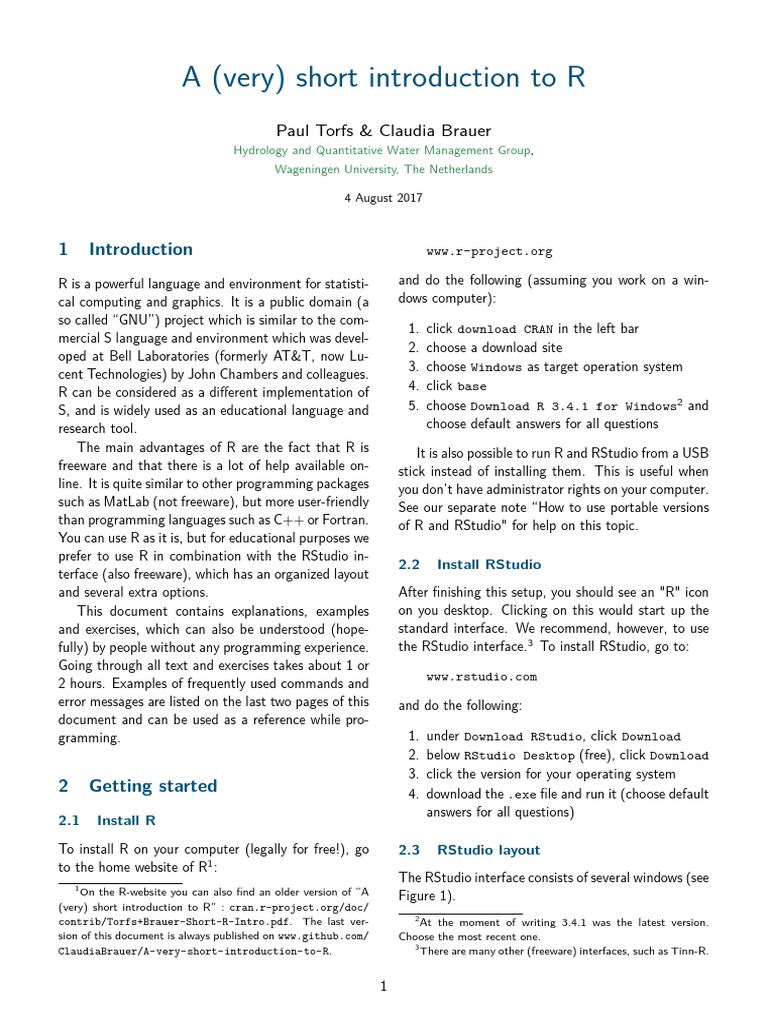 A (very) short introduction to R

Paul Torfs & Claudia Brauer
Hydrology and Quantitative Water Management Group,
Wageningen University, The Netherlands

4 August 2017

1 Introduction

R is a powerful language and environment for statistical computing and graphics. It is a public domain (a so called "GNU") project which is similar to the commercial S language and environment which was developed at Bell Laboratories (formerly AT&T, now Lucent Technologies) by John Chambers and colleagues. R can be considered as a different implementation of S, and is widely used as an educational language and research tool.

The main advantages of R are the fact that R is freeware and that there is a lot of help available online. It is quite similar to other programming packages such as MatLab (not freeware), but more user-friendly than programming languages such as C++ or Fortran. You can use R as it is, but for educational purposes we prefer to use R in combination with the RStudio interface (also freeware), which has an organized layout and several extra options.

This document contains explanations, examples and exercises, which can also be understood (hopefully) by people without any programming experience. Going through all text and exercises takes about 1 or 2 hours. Examples of frequently used commands and error messages are listed on the last two pages of this document and can be used as a reference while programming.

2 Getting started

2.1 Install R

To install R on your computer (legally for free!), go to the home website of R$^1$:

$^1$On the R-website you can also find an older version of "A (very) short introduction to R" : cran.r-project.org/doc/contrib/Torfs+Brauer-Short-R-Intro.pdf. The last version of this document is always published on www.github.com/ClaudiaBrauer/A-very-short-introduction-to-R.

www.r-project.org

and do the following (assuming you work on a windows computer):

1. click download CRAN in the left bar
2. choose a download site
3. choose Windows as target operation system
4. click base
5. choose Download R 3.4.1 for Windows$^2$ and choose default answers for all questions

It is also possible to run R and RStudio from a USB stick instead of installing them. This is useful when you don't have administrator rights on your computer. See our separate note "How to use portable versions of R and RStudio" for help on this topic.

2.2 Install RStudio

After finishing this setup, you should see an "R" icon on you desktop. Clicking on this would start up the standard interface. We recommend, however, to use the RStudio interface.$^3$ To install RStudio, go to:

www.rstudio.com

and do the following:

1. under Download RStudio, click Download
2. below RStudio Desktop (free), click Download
3. click the version for your operating system
4. download the .exe file and run it (choose default answers for all questions)

2.3 RStudio layout

The RStudio interface consists of several windows (see Figure 1).

$^2$At the moment of writing 3.4.1 was the latest version. Choose the most recent one.
$^3$There are many other (freeware) interfaces, such as Tinn-R.

1